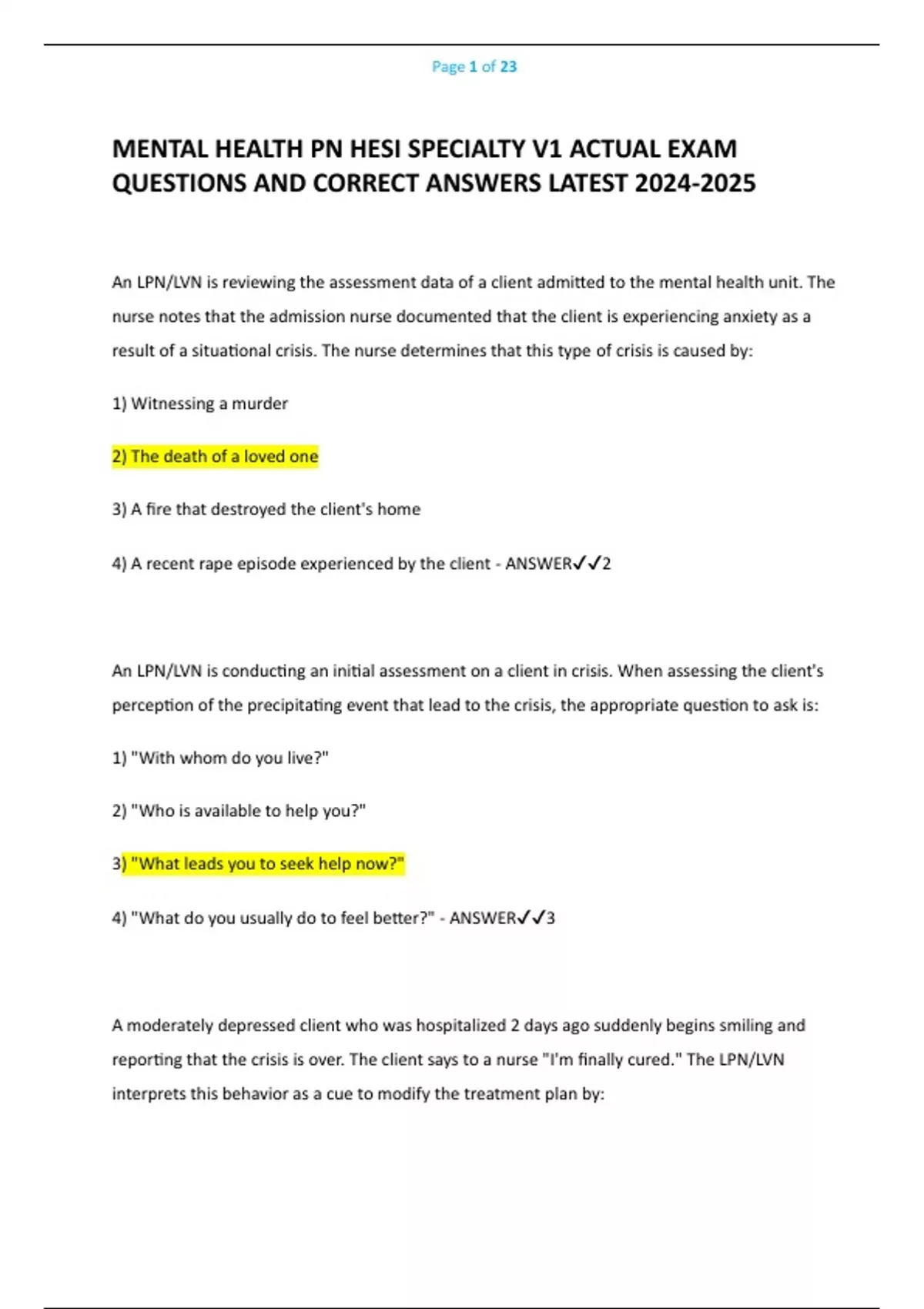 Page 1 of 23

MENTAL HEALTH PN HESI SPECIALTY V1 ACTUAL EXAM QUESTIONS AND CORRECT ANSWERS LATEST 2024-2025

An LPN/LVN is reviewing the assessment data of a client admitted to the mental health unit. The nurse notes that the admission nurse documented that the client is experiencing anxiety as a result of a situational crisis. The nurse determines that this type of crisis is caused by:

1) Witnessing a murder

2) The death of a loved one

3) A fire that destroyed the client's home

4) A recent rape episode experienced by the client - ANSWER✓✓2

An LPN/LVN is conducting an initial assessment on a client in crisis. When assessing the client's perception of the precipitating event that lead to the crisis, the appropriate question to ask is:

1) "With whom do you live?"

2) "Who is available to help you?"

3) "What leads you to seek help now?"

4) "What do you usually do to feel better?" - ANSWER✓✓3

A moderately depressed client who was hospitalized 2 days ago suddenly begins smiling and reporting that the crisis is over. The client says to a nurse "I'm finally cured." The LPN/LVN interprets this behavior as a cue to modify the treatment plan by: